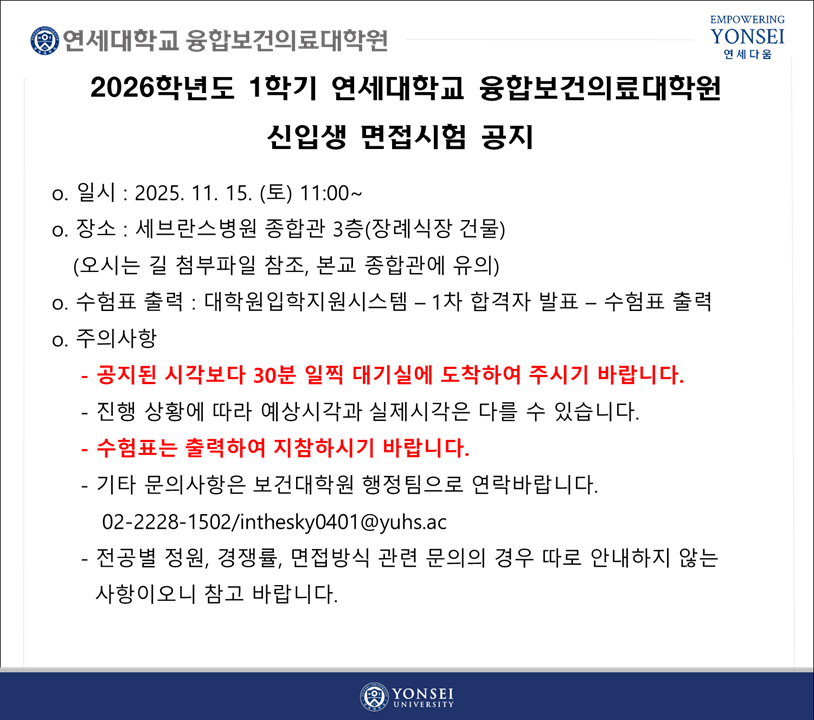 연세대학교 융합보건의료대학원

EMPOWERING
YONSEI
연세다움

2026학년도 1학기 연세대학교 융합보건의료대학원

신입생 면접시험 공지

o. 일시 : 2025. 11. 15. (토) 11:00~

o. 장소 : 세브란스병원 종합관 3층(장례식장 건물)
(오시는 길 첨부파일 참조, 본교 종합관에 유의)

o. 수험표 출력 : 대학원입학지원시스템 – 1차 합격자 발표 – 수험표 출력

o. 주의사항

- 공지된 시각보다 30분 일찍 대기실에 도착하여 주시기 바랍니다.
- 진행 상황에 따라 예상시각과 실제시각은 다를 수 있습니다.
- 수험표는 출력하여 지참하시기 바랍니다.
- 기타 문의사항은 보건대학원 행정팀으로 연락바랍니다.
02-2228-1502/inthesky0401@yuhs.ac
- 전공별 정원, 경쟁률, 면접방식 관련 문의의 경우 따로 안내하지 않는 사항이오니 참고 바랍니다.

YONSEI
UNIVERSITY